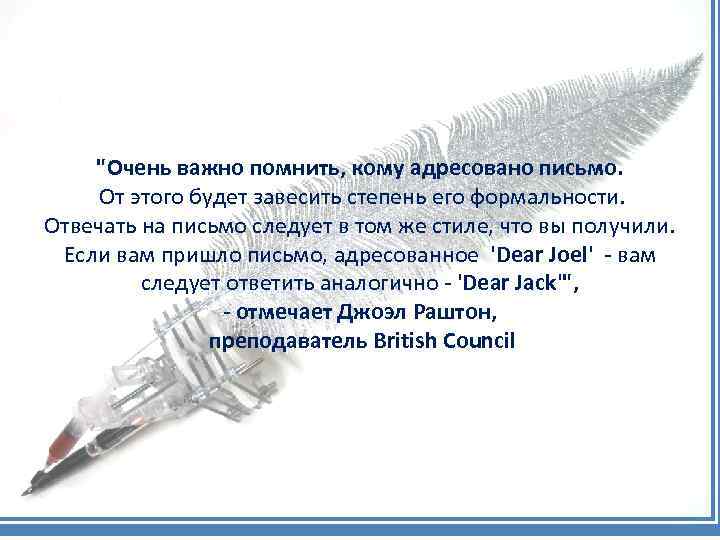 "Очень важно помнить, кому адресовано письмо.
От этого будет завесить степень его формальности.
Отвечать на письмо следует в том же стиле, что вы получили.
Если вам пришло письмо, адресованное 'Dear Joel' - вам следует ответить аналогично - 'Dear Jack'",
- отмечает Джоэл Раштон,
преподаватель British Council